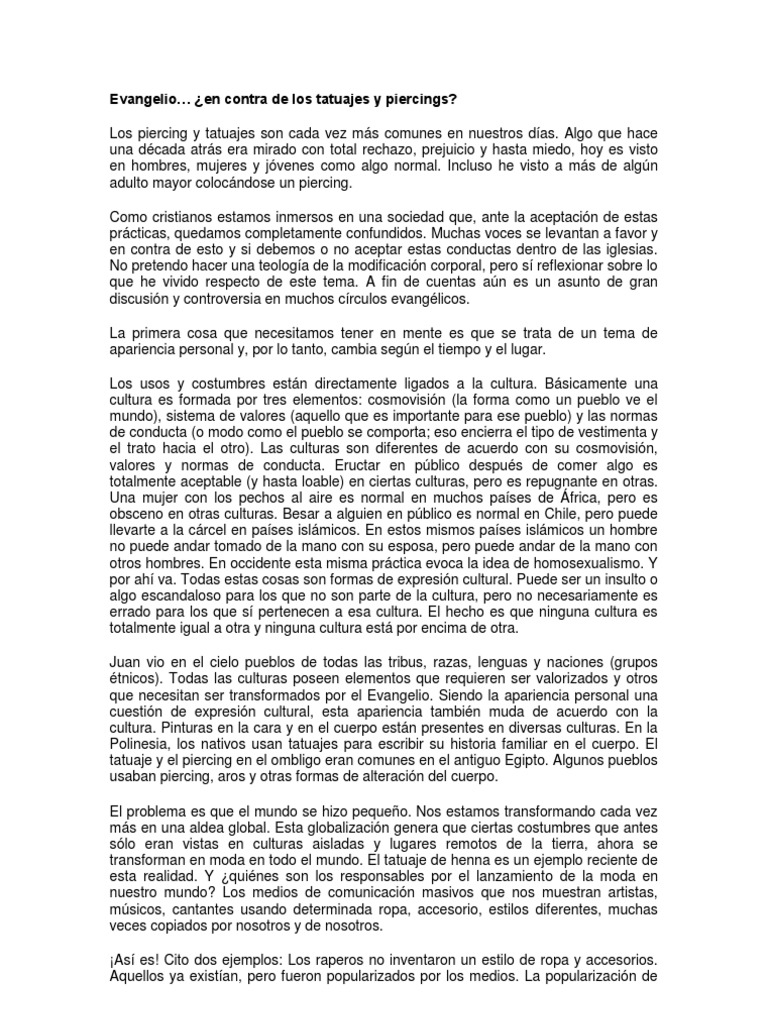 **Evangelio… ¿en contra de los tatuajes y piercings?**

Los piercing y tatuajes son cada vez más comunes en nuestros días. Algo que hace una década atrás era mirado con total rechazo, prejuicio y hasta miedo, hoy es visto en hombres, mujeres y jóvenes como algo normal. Incluso he visto a más de algún adulto mayor colocándose un piercing.

Como cristianos estamos inmersos en una sociedad que, ante la aceptación de estas prácticas, quedamos completamente confundidos. Muchas voces se levantan a favor y en contra de esto y si debemos o no aceptar estas conductas dentro de las iglesias. No pretendo hacer una teología de la modificación corporal, pero sí reflexionar sobre lo que he vivido respecto de este tema. A fin de cuentas aún es un asunto de gran discusión y controversia en muchos círculos evangélicos.

La primera cosa que necesitamos tener en mente es que se trata de un tema de apariencia personal y, por lo tanto, cambia según el tiempo y el lugar.

Los usos y costumbres están directamente ligados a la cultura. Básicamente una cultura es formada por tres elementos: cosmovisión (la forma como un pueblo ve el mundo), sistema de valores (aquello que es importante para ese pueblo) y las normas de conducta (o modo como el pueblo se comporta; eso encierra el tipo de vestimenta y el trato hacia el otro). Las culturas son diferentes de acuerdo con su cosmovisión, valores y normas de conducta. Eructar en público después de comer algo es totalmente aceptable (y hasta loable) en ciertas culturas, pero es repugnante en otras. Una mujer con los pechos al aire es normal en muchos países de África, pero es obsceno en otras culturas. Besar a alguien en público es normal en Chile, pero puede llevarte a la cárcel en países islámicos. En estos mismos países islámicos un hombre no puede andar tomado de la mano con su esposa, pero puede andar de la mano con otros hombres. En occidente esta misma práctica evoca la idea de homosexualismo. Y por ahí va. Todas estas cosas son formas de expresión cultural. Puede ser un insulto o algo escandaloso para los que no son parte de la cultura, pero no necesariamente es errado para los que sí pertenecen a esa cultura. El hecho es que ninguna cultura es totalmente igual a otra y ninguna cultura está por encima de otra.

Juan vio en el cielo pueblos de todas las tribus, razas, lenguas y naciones (grupos étnicos). Todas las culturas poseen elementos que requieren ser valorizados y otros que necesitan ser transformados por el Evangelio. Siendo la apariencia personal una cuestión de expresión cultural, esta apariencia también muda de acuerdo con la cultura. Pinturas en la cara y en el cuerpo están presentes en diversas culturas. En la Polinesia, los nativos usan tatuajes para escribir su historia familiar en el cuerpo. El tatuaje y el piercing en el ombligo eran comunes en el antiguo Egipto. Algunos pueblos usaban piercing, aros y otras formas de alteración del cuerpo.

El problema es que el mundo se hizo pequeño. Nos estamos transformando cada vez más en una aldea global. Esta globalización genera que ciertas costumbres que antes sólo eran vistas en culturas aisladas y lugares remotos de la tierra, ahora se transforman en moda en todo el mundo. El tatuaje de henna es un ejemplo reciente de esta realidad. Y ¿quiénes son los responsables por el lanzamiento de la moda en nuestro mundo? Los medios de comunicación masivos que nos muestran artistas, músicos, cantantes usando determinada ropa, accesorio, estilos diferentes, muchas veces copiados por nosotros y de nosotros.

¡Así es! Cito dos ejemplos: Los raperos no inventaron un estilo de ropa y accesorios. Aquellos ya existían, pero fueron popularizados por los medios. La popularización de